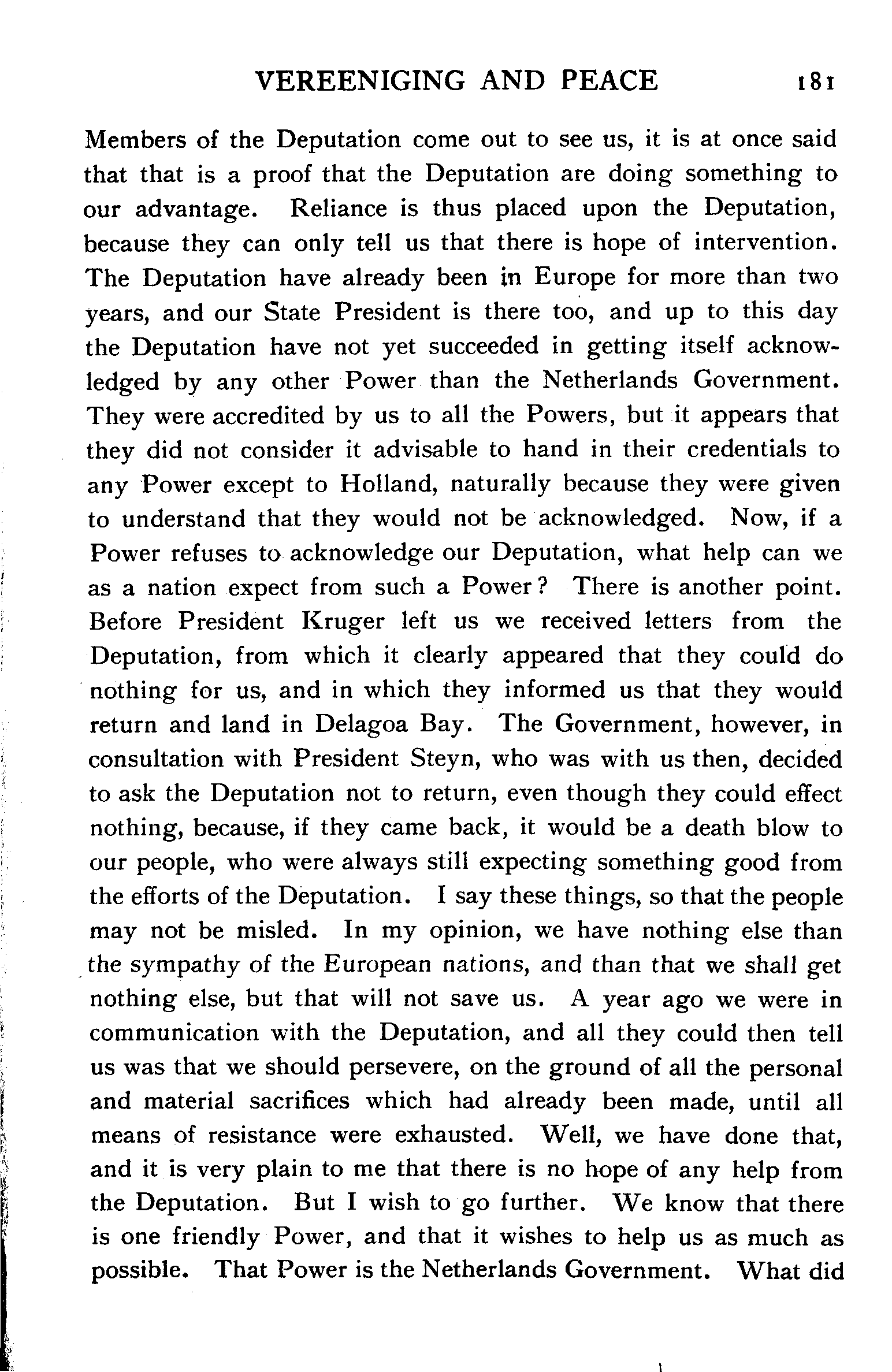 VEREENIGING AND PEACE 181

Members of the Deputation come out to see us, it is at once said that that is a proof that the Deputation are doing something to our advantage. Reliance is thus placed upon the Deputation, because they can only tell us that there is hope of intervention. The Deputation have already been in Europe for more than two years, and our State President is there too, and up to this day the Deputation have not yet succeeded in getting itself acknowledged by any other Power than the Netherlands Government. They were accredited by us to all the Powers, but it appears that they did not consider it advisable to hand in their credentials to any Power except to Holland, naturally because they were given to understand that they would not be acknowledged. Now, if a Power refuses to acknowledge our Deputation, what help can we as a nation expect from such a Power? There is another point. Before President Kruger left us we received letters from the Deputation, from which it clearly appeared that they could do nothing for us, and in which they informed us that they would return and land in Delagoa Bay. The Government, however, in consultation with President Steyn, who was with us then, decided to ask the Deputation not to return, even though they could effect nothing, because, if they came back, it would be a death blow to our people, who were always still expecting something good from the efforts of the Deputation. I say these things, so that the people may not be misled. In my opinion, we have nothing else than the sympathy of the European nations, and than that we shall get nothing else, but that will not save us. A year ago we were in communication with the Deputation, and all they could then tell us was that we should persevere, on the ground of all the personal and material sacrifices which had already been made, until all means of resistance were exhausted. Well, we have done that, and it is very plain to me that there is no hope of any help from the Deputation. But I wish to go further. We know that there is one friendly Power, and that it wishes to help us as much as possible. That Power is the Netherlands Government. What did